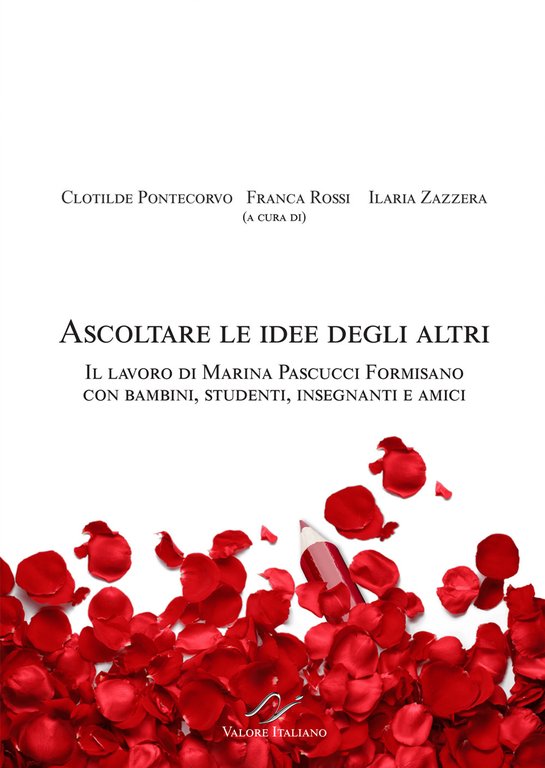 Clotilde Pontecorvo Franca Rossi Ilaria Zazzera
(a cura di)

Ascoltare le idee degli altri

Il lavoro di Marina Pascucci Formisano con bambini, studenti, insegnanti e amici

Valore Italiano